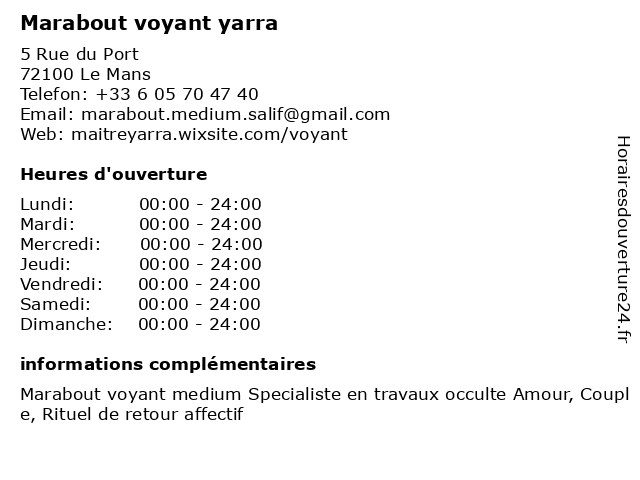 Marabout voyant yarra

5 Rue du Port
72100 Le Mans
Telefon: +33 6 05 70 47 40
Email: marabout.medium.salif@gmail.com
Web: maitreyarra.wixsite.com/voyant

Heures d'ouverture

Lundi: 00:00 - 24:00
Mardi: 00:00 - 24:00
Mercredi: 00:00 - 24:00
Jeudi: 00:00 - 24:00
Vendredi: 00:00 - 24:00
Samedi: 00:00 - 24:00
Dimanche: 00:00 - 24:00

informations complémentaires

Marabout voyant medium Specialiste en travaux occulte Amour, Couple, Rituel de retour affectif

Horairesdouverture24.fr